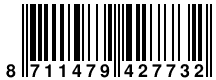 8 711479 427732